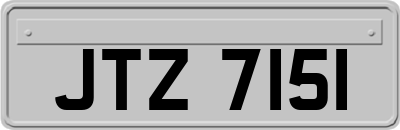 JTZ 7151